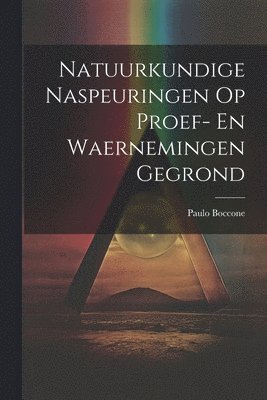 Natuurkundige Naspeuringen Op Proef- En Waernemingen Gegrond

Paulo Boccone